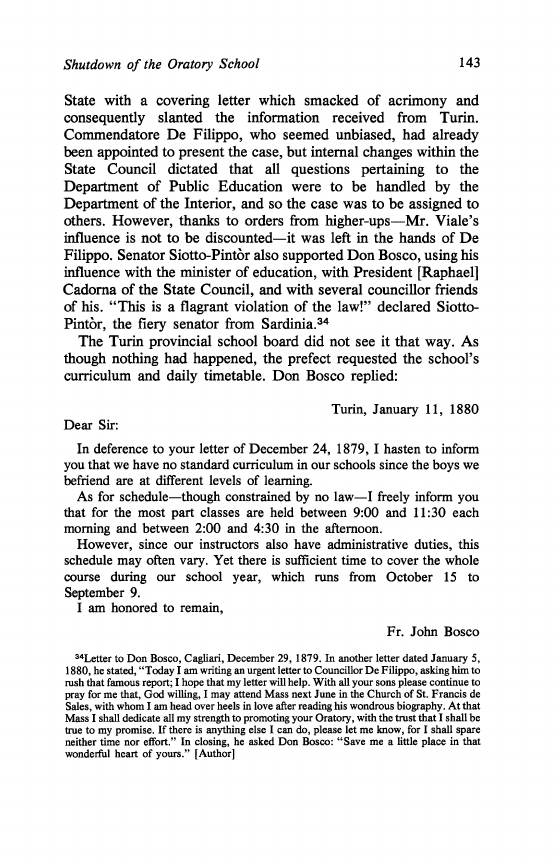 Shutdown of the Oratory School 143

State with a covering letter which smacked of acrimony and consequently slanted the information received from Turin. Commendatore De Filippo, who seemed unbiased, had already been appointed to present the case, but internal changes within the State Council dictated that all questions pertaining to the Department of Public Education were to be handled by the Department of the Interior, and so the case was to be assigned to others. However, thanks to orders from higher-ups—Mr. Viale's influence is not to be discounted—it was left in the hands of De Filippo. Senator Siotto-Pintòr also supported Don Bosco, using his influence with the minister of education, with President [Raphael] Cadorna of the State Council, and with several councillor friends of his. "This is a flagrant violation of the law!" declared Siotto-Pintòr, the fiery senator from Sardinia.$^{34}$

The Turin provincial school board did not see it that way. As though nothing had happened, the prefect requested the school's curriculum and daily timetable. Don Bosco replied:

Turin, January 11, 1880

Dear Sir:

In deference to your letter of December 24, 1879, I hasten to inform you that we have no standard curriculum in our schools since the boys we befriend are at different levels of learning.

As for schedule—though constrained by no law—I freely inform you that for the most part classes are held between 9:00 and 11:30 each morning and between 2:00 and 4:30 in the afternoon.

However, since our instructors also have administrative duties, this schedule may often vary. Yet there is sufficient time to cover the whole course during our school year, which runs from October 15 to September 9.

I am honored to remain,

Fr. John Bosco

$^{34}$Letter to Don Bosco, Cagliari, December 29, 1879. In another letter dated January 5, 1880, he stated, "Today I am writing an urgent letter to Councillor De Filippo, asking him to rush that famous report; I hope that my letter will help. With all your sons please continue to pray for me that, God willing, I may attend Mass next June in the Church of St. Francis de Sales, with whom I am head over heels in love after reading his wondrous biography. At that Mass I shall dedicate all my strength to promoting your Oratory, with the trust that I shall be true to my promise. If there is anything else I can do, please let me know, for I shall spare neither time nor effort." In closing, he asked Don Bosco: "Save me a little place in that wonderful heart of yours." [Author]